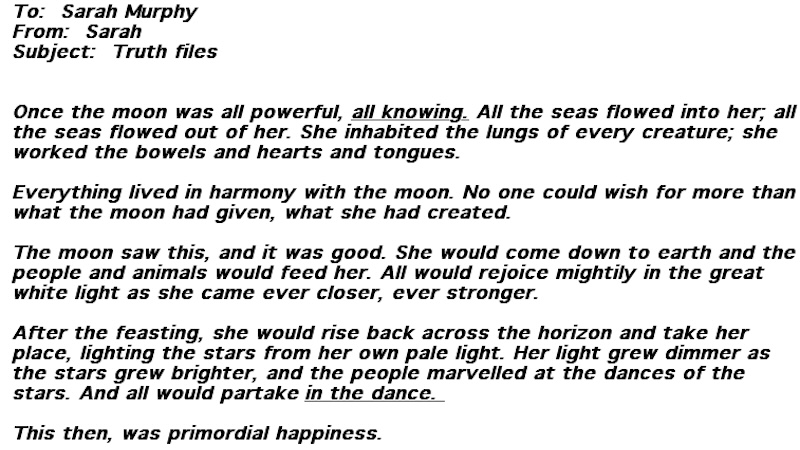 To: Sarah Murphy
From: Sarah
Subject: Truth files

Once the moon was all powerful, all knowing. All the seas flowed into her; all the seas flowed out of her. She inhabited the lungs of every creature; she worked the bowels and hearts and tongues.

Everything lived in harmony with the moon. No one could wish for more than what the moon had given, what she had created.

The moon saw this, and it was good. She would come down to earth and the people and animals would feed her. All would rejoice mightily in the great white light as she came ever closer, ever stronger.

After the feasting, she would rise back across the horizon and take her place, lighting the stars from her own pale light. Her light grew dimmer as the stars grew brighter, and the people marvelled at the dances of the stars. And all would partake in the dance.

This then, was primordial happiness.